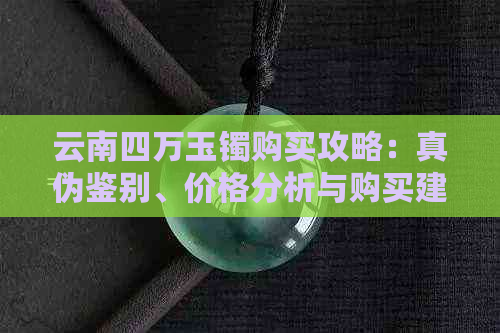 云南四万玉镯购买攻略：真伪鉴别、价格分析与购买建